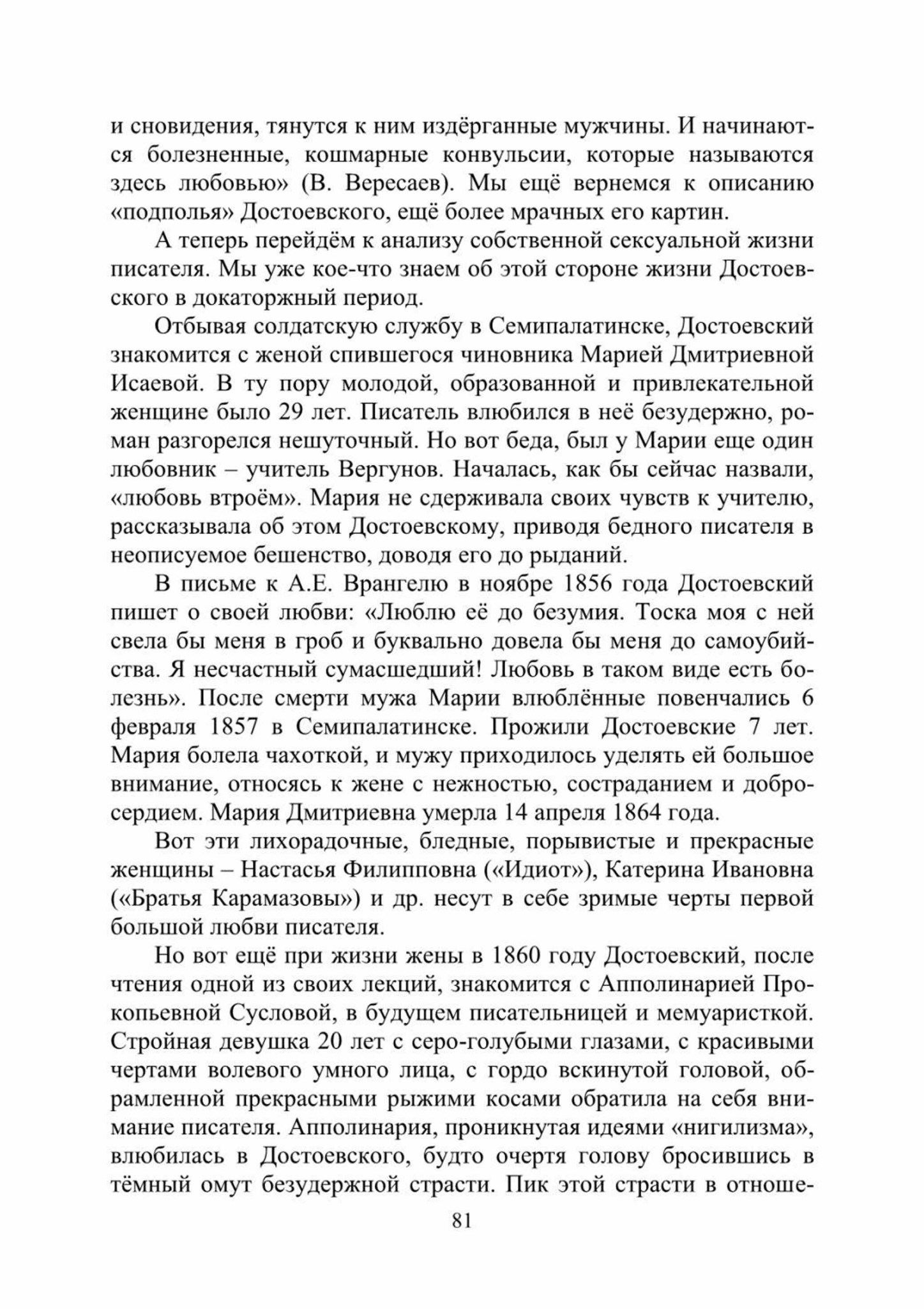 и сновидения, тянутся к ним издёрганные мужчины. И начинаются болезненные, кошмарные конвульсии, которые называются здесь любовью» (В. Вересаев). Мы ещё вернемся к описанию «подполья» Достоевского, ещё более мрачных его картин.

А теперь перейдём к анализу собственной сексуальной жизни писателя. Мы уже кое-что знаем об этой стороне жизни Достоевского в докаторжный период.

Отбывая солдатскую службу в Семипалатинске, Достоевский знакомится с женой спившегося чиновника Марией Дмитриевной Исаевой. В ту пору молодой, образованной и привлекательной женщине было 29 лет. Писатель влюбился в неё безудержно, роман разгорелся нешуточный. Но вот беда, был у Марии еще один любовник – учитель Вергунов. Началась, как бы сейчас назвали, «любовь втроём». Мария не сдерживала своих чувств к учителю, рассказывала об этом Достоевскому, приводя бедного писателя в неописуемое бешенство, доводя его до рыданий.

В письме к А.Е. Врангелю в ноябре 1856 года Достоевский пишет о своей любви: «Люблю её до безумия. Тоска моя с ней свела бы меня в гроб и буквально довела бы меня до самоубийства. Я несчастный сумасшедший! Любовь в таком виде есть болезнь». После смерти мужа Марии влюблённые повенчались 6 февраля 1857 в Семипалатинске. Прожили Достоевские 7 лет. Мария болела чахоткой, и мужу приходилось уделять ей большое внимание, относясь к жене с нежностью, состраданием и добросердием. Мария Дмитриевна умерла 14 апреля 1864 года.

Вот эти лихорадочные, бледные, порывистые и прекрасные женщины – Настасья Филипповна («Идиот»), Катерина Ивановна («Братья Карамазовы») и др. несут в себе зримые черты первой большой любви писателя.

Но вот ещё при жизни жены в 1860 году Достоевский, после чтения одной из своих лекций, знакомится с Апполинарией Прокопьевной Сусловой, в будущем писательницей и мемуаристкой. Стройная девушка 20 лет с серо-голубыми глазами, с красивыми чертами волевого умного лица, с гордо вскинутой головой, обрамленной прекрасными рыжими косами обратила на себя внимание писателя. Апполинария, проникнутая идеями «нигилизма», влюбилась в Достоевского, будто очертя голову бросившись в тёмный омут безудержной страсти. Пик этой страсти в отноше-

81